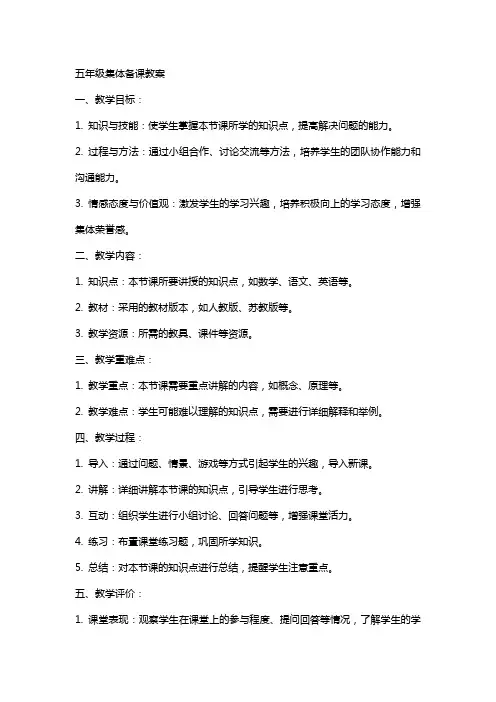 五年级集体备课教案

一、教学目标：

1. 知识与技能：使学生掌握本节课所学的知识点，提高解决问题的能力。

2. 过程与方法：通过小组合作、讨论交流等方法，培养学生的团队协作能力和沟通能力。

3. 情感态度与价值观：激发学生的学习兴趣，培养积极向上的学习态度，增强集体荣誉感。

二、教学内容：

1. 知识点：本节课所要讲授的知识点，如数学、语文、英语等。

2. 教材：采用的教材版本，如人教版、苏教版等。

3. 教学资源：所需的教具、课件等资源。

三、教学重难点：

1. 教学重点：本节课需要重点讲解的内容，如概念、原理等。

2. 教学难点：学生可能难以理解的知识点，需要进行详细解释和举例。

四、教学过程：

1. 导入：通过问题、情景、游戏等方式引起学生的兴趣，导入新课。

2. 讲解：详细讲解本节课的知识点，引导学生进行思考。

3. 互动：组织学生进行小组讨论、回答问题等，增强课堂活力。

4. 练习：布置课堂练习题，巩固所学知识。

5. 总结：对本节课的知识点进行总结，提醒学生注意重点。

五、教学评价：

1. 课堂表现：观察学生在课堂上的参与程度、提问回答等情况，了解学生的学